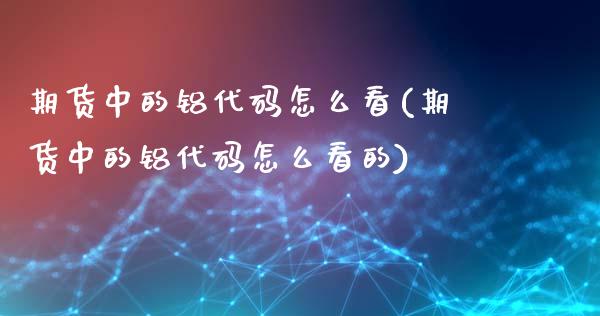 期货中的铝代码怎么看(期货中的铝代码怎么看的)